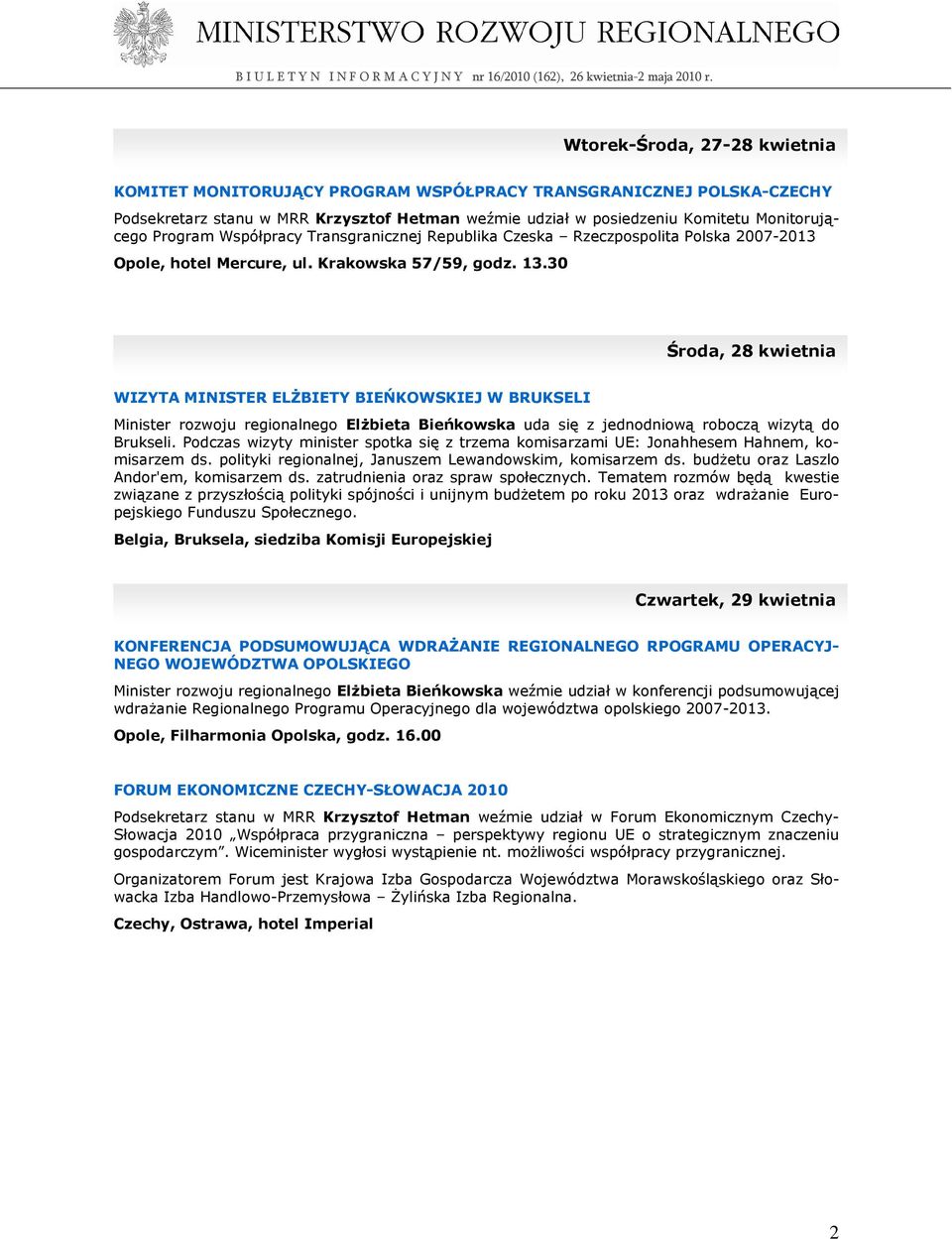 MINISTERSTWO ROZWOJU REGIONALNEGO
BIULETYN INFORMACYJNY nr 16/2010 (162), 26 kwietnia-2 maja 2010 r.

Wtorek-Środa, 27-28 kwietnia

KOMITET MONITORUJĄCY PROGRAM WSPÓŁPRACY TRANSGRANICZNEJ POLSKA-CZECHY

Podsekretarz stanu w MRR Krzysztof Hetman weźmie udział w posiedzeniu Komitetu Monitorującego Program Współpracy Transgranicznej Republika Czeska – Rzeczpospolita Polska 2007-2013

Opole, hotel Mercure, ul. Krakowska 57/59, godz. 13.30

Środa, 28 kwietnia

WIZYTA MINISTER ELŻBIETY BIEŃKOWSKIEJ W BRUKSELI

Minister rozwoju regionalnego Elżbieta Bieńkowska uda się z jednodniową roboczą wizytą do Brukseli. Podczas wizyty minister spotka się z trzema komisarzami UE: Jonahhesem Hahnem, komisarzem ds. polityki regionalnej, Januszem Lewandowskim, komisarzem ds. budżetu oraz Laszlo Andor'em, komisarzem ds. zatrudnienia oraz spraw społecznych. Tematem rozmów będą kwestie związane z przyszłością polityki spójności i unijnym budżetem po roku 2013 oraz wdrażanie Europejskiego Funduszu Społecznego.

Belgia, Bruksela, siedziba Komisji Europejskiej

Czwartek, 29 kwietnia

KONFERENCJA PODSUMOWUJĄCA WDRAŻANIE REGIONALNEGO RPOGRAMU OPERACYJNEGO WOJEWÓDZTWA OPOLSKIEGO

Minister rozwoju regionalnego Elżbieta Bieńkowska weźmie udział w konferencji podsumowującej wdrażanie Regionalnego Programu Operacyjnego dla województwa opolskiego 2007-2013.

Opole, Filharmonia Opolska, godz. 16.00

FORUM EKONOMICZNE CZECHY-SŁOWACJA 2010

Podsekretarz stanu w MRR Krzysztof Hetman weźmie udział w Forum Ekonomicznym Czechy-Słowacja 2010 „Współpraca przygraniczna – perspektywy regionu UE o strategicznym znaczeniu gospodarczym”. Wiceminister wygłosi wystąpienie nt. możliwości współpracy przygranicznej.

Organizatorem Forum jest Krajowa Izba Gospodarcza Województwa Morawskośląskiego oraz Słowacka Izba Handlowo-Przemysłowa – Żylińska Izba Regionalna.

Czechy, Ostrawa, hotel Imperial

2